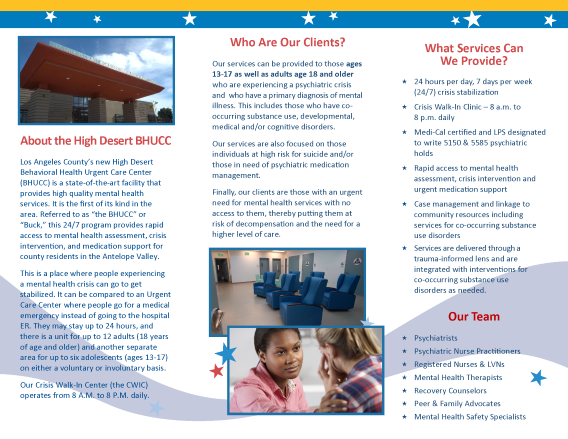 About the High Desert BHUCC

Los Angeles County's new High Desert Behavioral Health Urgent Care Center (BHUCC) is a state-of-the-art facility that provides high quality mental health services. It is the first of its kind in the area. Referred to as "the BHUCC" or "Buck," this 24/7 program provides rapid access to mental health assessment, crisis intervention, and medication support for county residents in the Antelope Valley.

This is a place where people experiencing a mental health crisis can go to get stabilized. It can be compared to an Urgent Care Center where people go for a medical emergency instead of going to the hospital ER. They may stay up to 24 hours, and there is a unit for up to 12 adults (18 years of age and older) and another separate area for up to six adolescents (ages 13-17) on either a voluntary or involuntary basis.

Our Crisis Walk-In Center (the CWIC) operates from 8 A.M. to 8 P.M. daily.

Who Are Our Clients?

Our services can be provided to those ages 13-17 as well as adults age 18 and older who are experiencing a psychiatric crisis and who have a primary diagnosis of mental illness. This includes those who have co-occurring substance use, developmental, medical and/or cognitive disorders.

Our services are also focused on those individuals at high risk for suicide and/or those in need of psychiatric medication management.

Finally, our clients are those with an urgent need for mental health services with no access to them, thereby putting them at risk of decompensation and the need for a higher level of care.

What Services Can We Provide?

★ 24 hours per day, 7 days per week (24/7) crisis stabilization
★ Crisis Walk-In Clinic – 8 a.m. to 8 p.m. daily
★ Medi-Cal certified and LPS designated to write 5150 & 5585 psychiatric holds
★ Rapid access to mental health assessment, crisis intervention and urgent medication support
★ Case management and linkage to community resources including services for co-occurring substance use disorders
★ Services are delivered through a trauma-informed lens and are integrated with interventions for co-occurring substance use disorders as needed.

Our Team

★ Psychiatrists
★ Psychiatric Nurse Practitioners
★ Registered Nurses & LVNs
★ Mental Health Therapists
★ Recovery Counselors
★ Peer & Family Advocates
★ Mental Health Safety Specialists